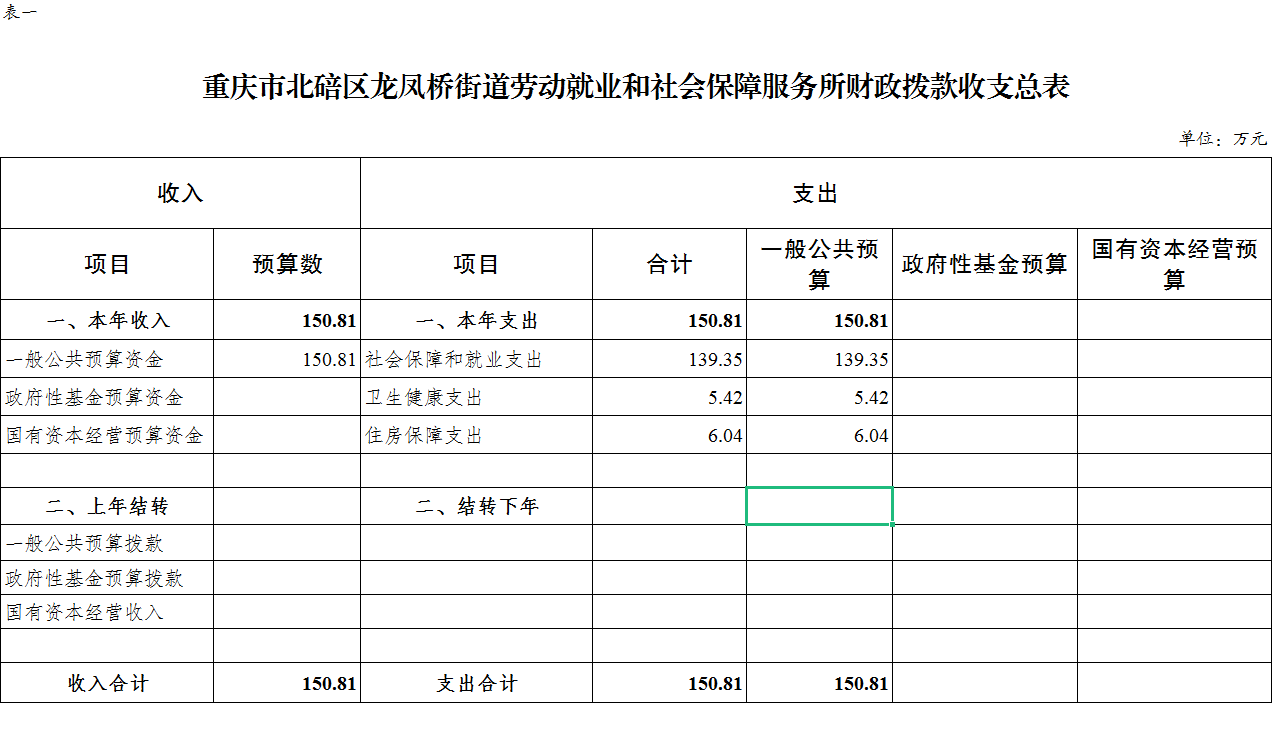 表一

重庆市北碚区龙凤桥街道劳动就业和社会保障服务所财政拨款收支总表

单位：万元

| 收入 | | 支出 | | | | |
|---|---|---|---|---|---|---|
| 项目 | 预算数 | 项目 | 合计 | 一般公共预算 | 政府性基金预算 | 国有资本经营预算 |
| 一、本年收入 | 150.81 | 一、本年支出 | 150.81 | 150.81 | | |
| 一般公共预算资金 | 150.81 | 社会保障和就业支出 | 139.35 | 139.35 | | |
| 政府性基金预算资金 | | 卫生健康支出 | 5.42 | 5.42 | | |
| 国有资本经营预算资金 | | 住房保障支出 | 6.04 | 6.04 | | |
| | | | | | | |
| 二、上年结转 | | 二、结转下年 | | | | |
| 一般公共预算拨款 | | | | | | |
| 政府性基金预算拨款 | | | | | | |
| 国有资本经营收入 | | | | | | |
| | | | | | | |
| 收入合计 | 150.81 | 支出合计 | 150.81 | 150.81 | | |